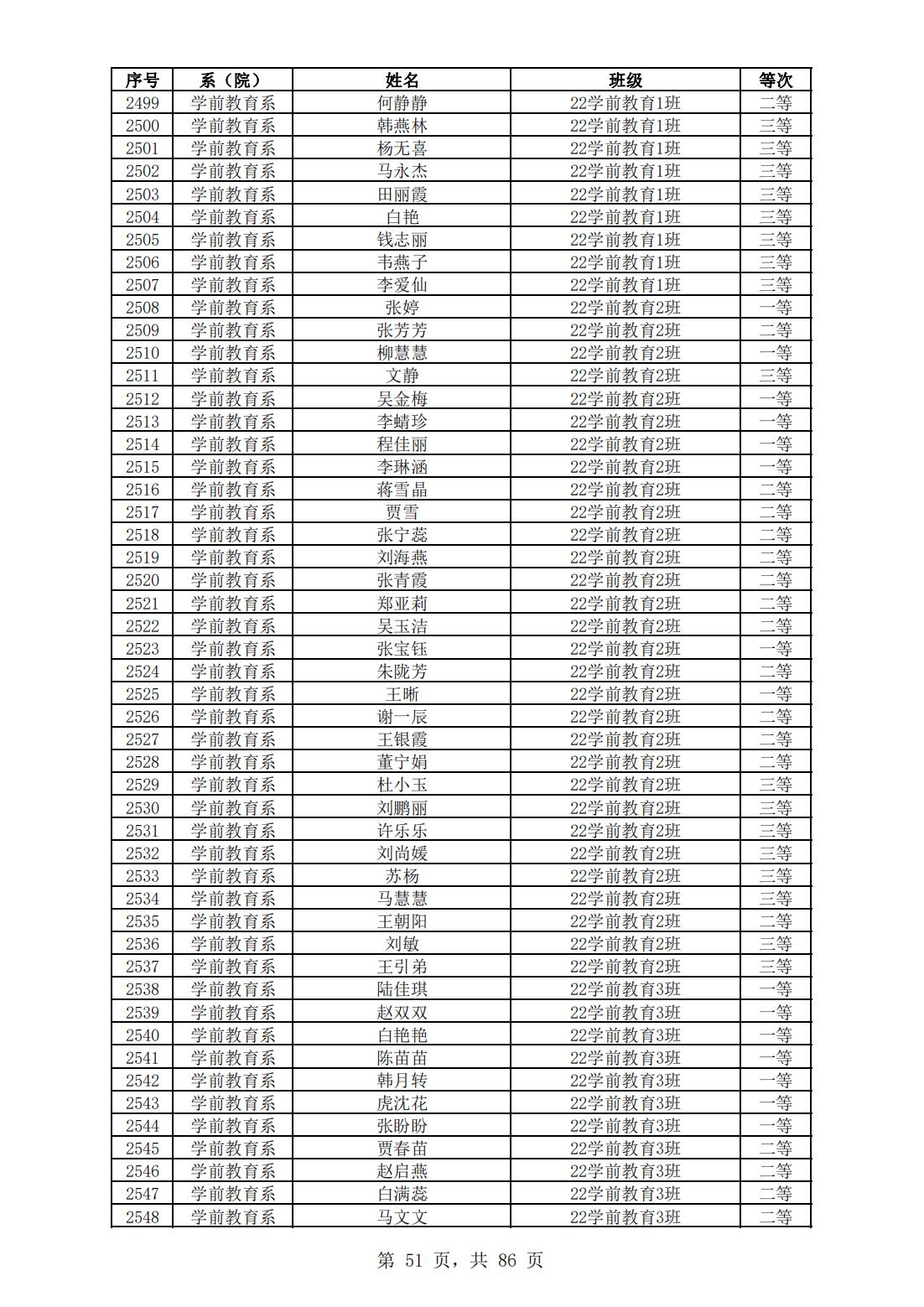 | 序号 | 系（院） | 姓名 | 班级 | 等次 |
|---|---|---|---|---|
| 2499 | 学前教育系 | 何静静 | 22学前教育1班 | 二等 |
| 2500 | 学前教育系 | 韩燕林 | 22学前教育1班 | 三等 |
| 2501 | 学前教育系 | 杨无喜 | 22学前教育1班 | 三等 |
| 2502 | 学前教育系 | 马永杰 | 22学前教育1班 | 三等 |
| 2503 | 学前教育系 | 田丽霞 | 22学前教育1班 | 三等 |
| 2504 | 学前教育系 | 白艳 | 22学前教育1班 | 三等 |
| 2505 | 学前教育系 | 钱志丽 | 22学前教育1班 | 三等 |
| 2506 | 学前教育系 | 韦燕子 | 22学前教育1班 | 三等 |
| 2507 | 学前教育系 | 李爱仙 | 22学前教育1班 | 三等 |
| 2508 | 学前教育系 | 张婷 | 22学前教育2班 | 一等 |
| 2509 | 学前教育系 | 张芳芳 | 22学前教育2班 | 二等 |
| 2510 | 学前教育系 | 柳慧慧 | 22学前教育2班 | 一等 |
| 2511 | 学前教育系 | 文静 | 22学前教育2班 | 三等 |
| 2512 | 学前教育系 | 吴金梅 | 22学前教育2班 | 一等 |
| 2513 | 学前教育系 | 李蜻珍 | 22学前教育2班 | 一等 |
| 2514 | 学前教育系 | 程佳丽 | 22学前教育2班 | 一等 |
| 2515 | 学前教育系 | 李琳涵 | 22学前教育2班 | 一等 |
| 2516 | 学前教育系 | 蒋雪晶 | 22学前教育2班 | 二等 |
| 2517 | 学前教育系 | 贾雪 | 22学前教育2班 | 二等 |
| 2518 | 学前教育系 | 张宁蕊 | 22学前教育2班 | 二等 |
| 2519 | 学前教育系 | 刘海燕 | 22学前教育2班 | 二等 |
| 2520 | 学前教育系 | 张青霞 | 22学前教育2班 | 二等 |
| 2521 | 学前教育系 | 郑亚莉 | 22学前教育2班 | 二等 |
| 2522 | 学前教育系 | 吴玉洁 | 22学前教育2班 | 二等 |
| 2523 | 学前教育系 | 张宝钰 | 22学前教育2班 | 一等 |
| 2524 | 学前教育系 | 朱陇芳 | 22学前教育2班 | 二等 |
| 2525 | 学前教育系 | 王晰 | 22学前教育2班 | 一等 |
| 2526 | 学前教育系 | 谢一辰 | 22学前教育2班 | 二等 |
| 2527 | 学前教育系 | 王银霞 | 22学前教育2班 | 二等 |
| 2528 | 学前教育系 | 董宁娟 | 22学前教育2班 | 二等 |
| 2529 | 学前教育系 | 杜小玉 | 22学前教育2班 | 三等 |
| 2530 | 学前教育系 | 刘鹏丽 | 22学前教育2班 | 三等 |
| 2531 | 学前教育系 | 许乐乐 | 22学前教育2班 | 三等 |
| 2532 | 学前教育系 | 刘尚媛 | 22学前教育2班 | 三等 |
| 2533 | 学前教育系 | 苏杨 | 22学前教育2班 | 三等 |
| 2534 | 学前教育系 | 马慧慧 | 22学前教育2班 | 三等 |
| 2535 | 学前教育系 | 王朝阳 | 22学前教育2班 | 二等 |
| 2536 | 学前教育系 | 刘敏 | 22学前教育2班 | 三等 |
| 2537 | 学前教育系 | 王引弟 | 22学前教育2班 | 三等 |
| 2538 | 学前教育系 | 陆佳琪 | 22学前教育3班 | 一等 |
| 2539 | 学前教育系 | 赵双双 | 22学前教育3班 | 一等 |
| 2540 | 学前教育系 | 白艳艳 | 22学前教育3班 | 一等 |
| 2541 | 学前教育系 | 陈苗苗 | 22学前教育3班 | 一等 |
| 2542 | 学前教育系 | 韩月转 | 22学前教育3班 | 一等 |
| 2543 | 学前教育系 | 虎沈花 | 22学前教育3班 | 一等 |
| 2544 | 学前教育系 | 张盼盼 | 22学前教育3班 | 一等 |
| 2545 | 学前教育系 | 贾春苗 | 22学前教育3班 | 二等 |
| 2546 | 学前教育系 | 赵启燕 | 22学前教育3班 | 二等 |
| 2547 | 学前教育系 | 白满蕊 | 22学前教育3班 | 二等 |
| 2548 | 学前教育系 | 马文文 | 22学前教育3班 | 二等 |

第 51 页，共 86 页